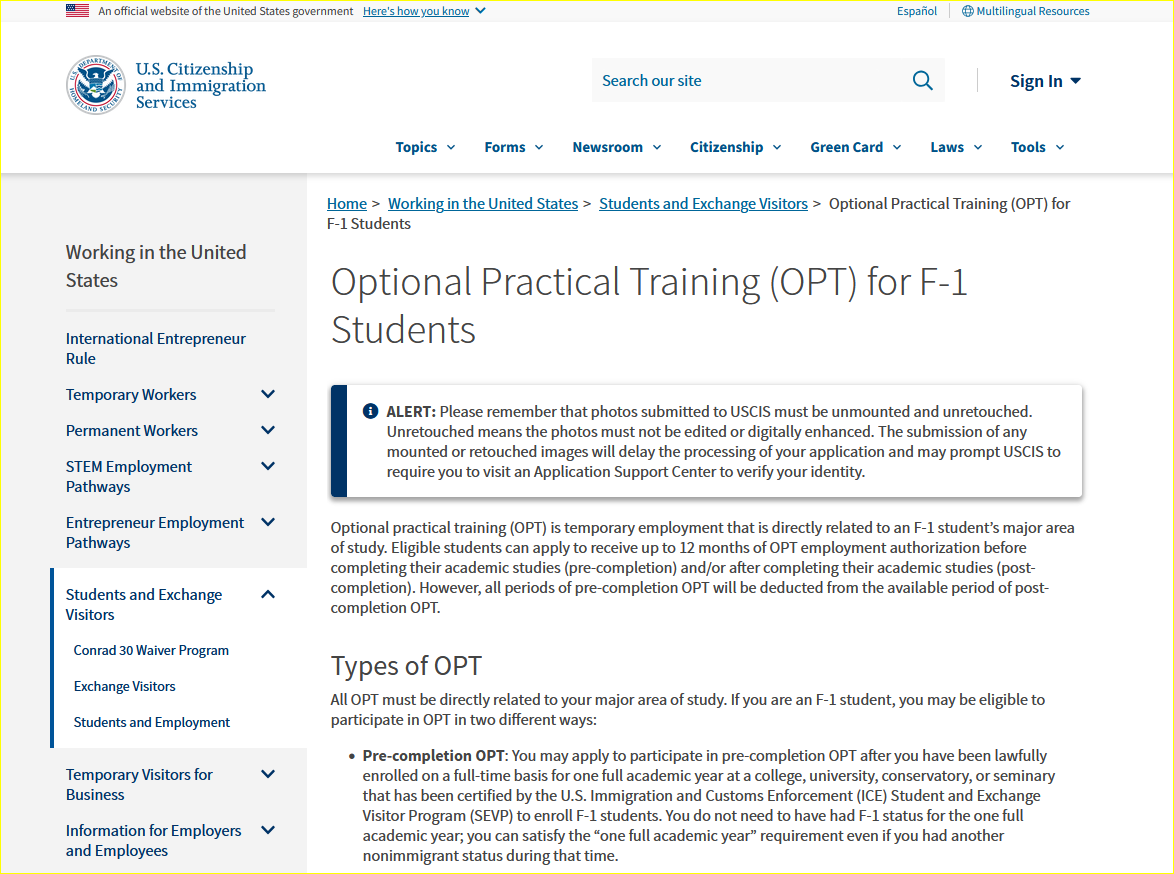 An official website of the United States government Here's how you know

Español Multilingual Resources

U.S. Citizenship and Immigration Services

Search our site

Sign In

Topics Forms Newsroom Citizenship Green Card Laws Tools

Working in the United States

International Entrepreneur Rule

Temporary Workers

Permanent Workers

STEM Employment Pathways

Entrepreneur Employment Pathways

Students and Exchange Visitors

Conrad 30 Waiver Program

Exchange Visitors

Students and Employment

Temporary Visitors for Business

Information for Employers and Employees

Home > Working in the United States > Students and Exchange Visitors > Optional Practical Training (OPT) for F-1 Students

Optional Practical Training (OPT) for F-1 Students

ALERT: Please remember that photos submitted to USCIS must be unmounted and unretouched. Unretouched means the photos must not be edited or digitally enhanced. The submission of any mounted or retouched images will delay the processing of your application and may prompt USCIS to require you to visit an Application Support Center to verify your identity.

Optional practical training (OPT) is temporary employment that is directly related to an F-1 student's major area of study. Eligible students can apply to receive up to 12 months of OPT employment authorization before completing their academic studies (pre-completion) and/or after completing their academic studies (post-completion). However, all periods of pre-completion OPT will be deducted from the available period of post-completion OPT.

Types of OPT

All OPT must be directly related to your major area of study. If you are an F-1 student, you may be eligible to participate in OPT in two different ways:

• Pre-completion OPT: You may apply to participate in pre-completion OPT after you have been lawfully enrolled on a full-time basis for one full academic year at a college, university, conservatory, or seminary that has been certified by the U.S. Immigration and Customs Enforcement (ICE) Student and Exchange Visitor Program (SEVP) to enroll F-1 students. You do not need to have had F-1 status for the one full academic year; you can satisfy the "one full academic year" requirement even if you had another nonimmigrant status during that time.